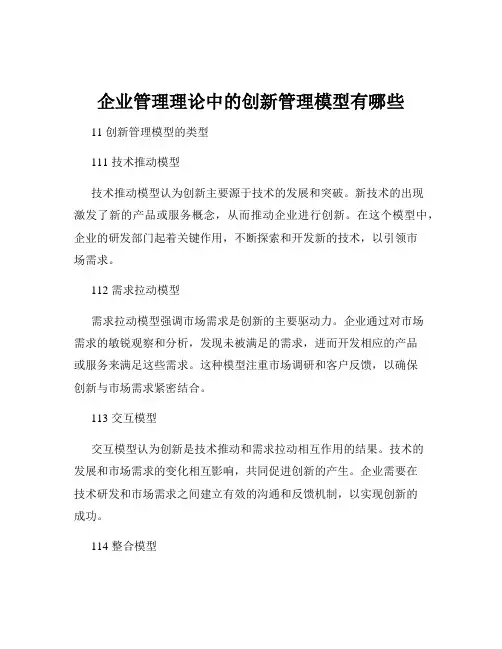 企业管理理论中的创新管理模型有哪些

11 创新管理模型的类型

111 技术推动模型

技术推动模型认为创新主要源于技术的发展和突破。新技术的出现激发了新的产品或服务概念，从而推动企业进行创新。在这个模型中，企业的研发部门起着关键作用，不断探索和开发新的技术，以引领市场需求。

112 需求拉动模型

需求拉动模型强调市场需求是创新的主要驱动力。企业通过对市场需求的敏锐观察和分析，发现未被满足的需求，进而开发相应的产品或服务来满足这些需求。这种模型注重市场调研和客户反馈，以确保创新与市场需求紧密结合。

113 交互模型

交互模型认为创新是技术推动和需求拉动相互作用的结果。技术的发展和市场需求的变化相互影响，共同促进创新的产生。企业需要在技术研发和市场需求之间建立有效的沟通和反馈机制，以实现创新的成功。

114 整合模型